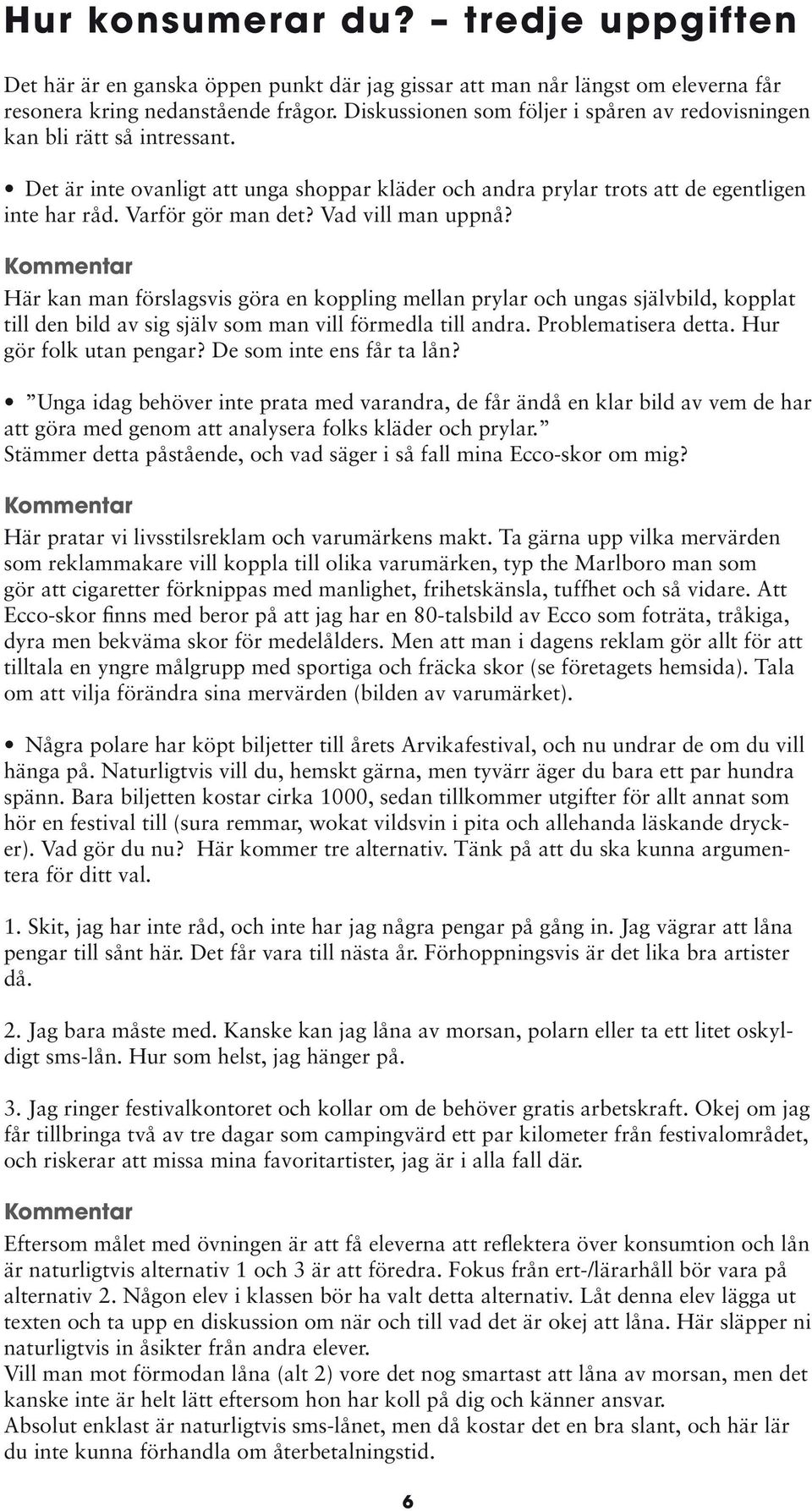 Hur konsumerar du? – tredje uppgiften

Det här är en ganska öppen punkt där jag gissar att man når längst om eleverna får resonera kring nedanstående frågor. Diskussionen som följer i spåren av redovisningen kan bli rätt så intressant.

• Det är inte ovanligt att unga shoppar kläder och andra prylar trots att de egentligen inte har råd. Varför gör man det? Vad vill man uppnå?

Kommentar
Här kan man förslagsvis göra en koppling mellan prylar och ungas självbild, kopplat till den bild av sig själv som man vill förmedla till andra. Problematisera detta. Hur gör folk utan pengar? De som inte ens får ta lån?

• ”Unga idag behöver inte prata med varandra, de får ändå en klar bild av vem de har att göra med genom att analysera folks kläder och prylar.”
Stämmer detta påstående, och vad säger i så fall mina Ecco-skor om mig?

Kommentar
Här pratar vi livsstilsreklam och varumärkens makt. Ta gärna upp vilka mervärden som reklammakare vill koppla till olika varumärken, typ the Marlboro man som gör att cigaretter förknippas med manlighet, frihetskänsla, tuffhet och så vidare. Att Ecco-skor finns med beror på att jag har en 80-talsbild av Ecco som foträta, tråkiga, dyra men bekväma skor för medelålders. Men att man i dagens reklam gör allt för att tilltala en yngre målgrupp med sportiga och fräcka skor (se företagets hemsida). Tala om att vilja förändra sina mervärden (bilden av varumärket).

• Några polare har köpt biljetter till årets Arvikafestival, och nu undrar de om du vill hänga på. Naturligtvis vill du, hemskt gärna, men tyvärr äger du bara ett par hundra spänn. Bara biljetten kostar cirka 1000, sedan tillkommer utgifter för allt annat som hör en festival till (sura remmar, wokat vildsvin i pita och allehanda läskande drycker). Vad gör du nu? Här kommer tre alternativ. Tänk på att du ska kunna argumentera för ditt val.

1. Skit, jag har inte råd, och inte har jag några pengar på gång in. Jag vägrar att låna pengar till sånt här. Det får vara till nästa år. Förhoppningsvis är det lika bra artister då.

2. Jag bara måste med. Kanske kan jag låna av morsan, polarn eller ta ett litet oskyldigt sms-lån. Hur som helst, jag hänger på.

3. Jag ringer festivalkontoret och kollar om de behöver gratis arbetskraft. Okej om jag får tillbringa två av tre dagar som campingvärd ett par kilometer från festivalområdet, och riskerar att missa mina favoritartister, jag är i alla fall där.

Kommentar
Eftersom målet med övningen är att få eleverna att reflektera över konsumtion och lån är naturligtvis alternativ 1 och 3 är att föredra. Fokus från ert-/lärarhåll bör vara på alternativ 2. Någon elev i klassen bör ha valt detta alternativ. Låt denna elev lägga ut texten och ta upp en diskussion om när och till vad det är okej att låna. Här släpper ni naturligtvis in åsikter från andra elever.
Vill man mot förmodan låna (alt 2) vore det nog smartast att låna av morsan, men det kanske inte är helt lätt eftersom hon har koll på dig och känner ansvar.
Absolut enklast är naturligtvis sms-lånet, men då kostar det en bra slant, och här lär du inte kunna förhandla om återbetalningstid.

6